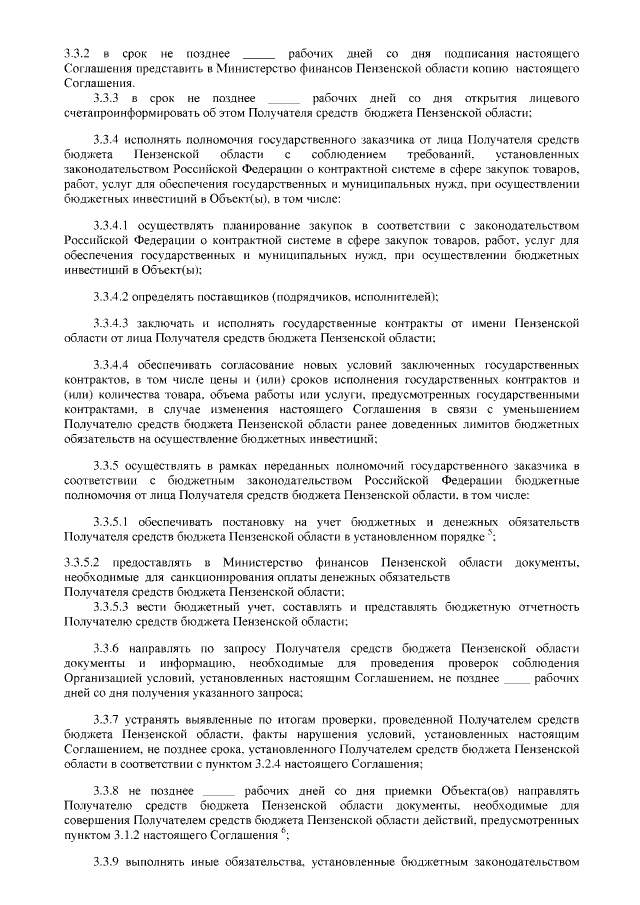 3.3.2 в срок не позднее _____ рабочих дней со дня подписания настоящего Соглашения представить в Министерство финансов Пензенской области копию настоящего Соглашения.

3.3.3 в срок не позднее _____ рабочих дней со дня открытия лицевого счетапроинформировать об этом Получателя средств бюджета Пензенской области;

3.3.4 исполнять полномочия государственного заказчика от лица Получателя средств бюджета Пензенской области с соблюдением требований, установленных законодательством Российской Федерации о контрактной системе в сфере закупок товаров, работ, услуг для обеспечения государственных и муниципальных нужд, при осуществлении бюджетных инвестиций в Объект(ы), в том числе:

3.3.4.1 осуществлять планирование закупок в соответствии с законодательством Российской Федерации о контрактной системе в сфере закупок товаров, работ, услуг для обеспечения государственных и муниципальных нужд, при осуществлении бюджетных инвестиций в Объект(ы);

3.3.4.2 определять поставщиков (подрядчиков, исполнителей);

3.3.4.3 заключать и исполнять государственные контракты от имени Пензенской области от лица Получателя средств бюджета Пензенской области;

3.3.4.4 обеспечивать согласование новых условий заключенных государственных контрактов, в том числе цены и (или) сроков исполнения государственных контрактов и (или) количества товара, объема работы или услуги, предусмотренных государственными контрактами, в случае изменения настоящего Соглашения в связи с уменьшением Получателю средств бюджета Пензенской области ранее доведенных лимитов бюджетных обязательств на осуществление бюджетных инвестиций;

3.3.5 осуществлять в рамках переданных полномочий государственного заказчика в соответствии с бюджетным законодательством Российской Федерации бюджетные полномочия от лица Получателя средств бюджета Пензенской области, в том числе:

3.3.5.1 обеспечивать постановку на учет бюджетных и денежных обязательств Получателя средств бюджета Пензенской области в установленном порядке $^5$;

3.3.5.2 предоставлять в Министерство финансов Пензенской области документы, необходимые для санкционирования оплаты денежных обязательств Получателя средств бюджета Пензенской области;

3.3.5.3 вести бюджетный учет, составлять и представлять бюджетную отчетность Получателю средств бюджета Пензенской области;

3.3.6 направлять по запросу Получателя средств бюджета Пензенской области документы и информацию, необходимые для проведения проверок соблюдения Организацией условий, установленных настоящим Соглашением, не позднее ____ рабочих дней со дня получения указанного запроса;

3.3.7 устранять выявленные по итогам проверки, проведенной Получателем средств бюджета Пензенской области, факты нарушения условий, установленных настоящим Соглашением, не позднее срока, установленного Получателем средств бюджета Пензенской области в соответствии с пунктом 3.2.4 настоящего Соглашения;

3.3.8 не позднее _____ рабочих дней со дня приемки Объекта(ов) направлять Получателю средств бюджета Пензенской области документы, необходимые для совершения Получателем средств бюджета Пензенской области действий, предусмотренных пунктом 3.1.2 настоящего Соглашения $^6$;

3.3.9 выполнять иные обязательства, установленные бюджетным законодательством